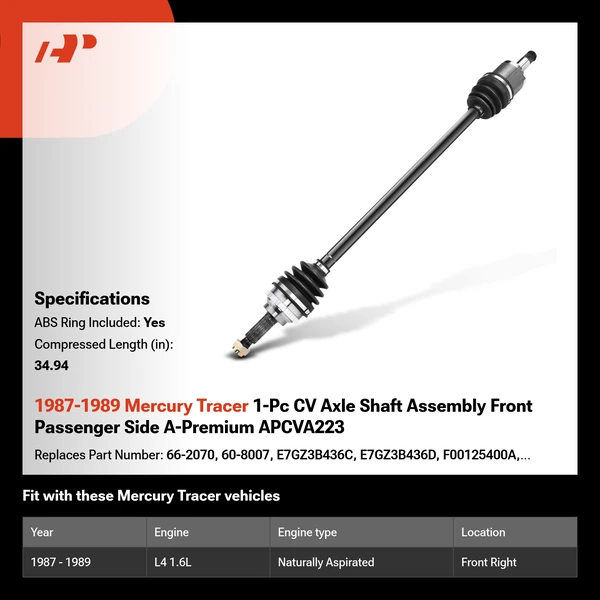 Specifications

ABS Ring Included: Yes

Compressed Length (in): 34.94

1987-1989 Mercury Tracer 1-Pc CV Axle Shaft Assembly Front Passenger Side A-Premium APCVA223

Replaces Part Number: 66-2070, 60-8007, E7GZ3B436C, E7GZ3B436D, F00125400A,...

Fit with these Mercury Tracer vehicles

| Year | Engine | Engine type | Location |
|---|---|---|---|
| 1987 - 1989 | L4 1.6L | Naturally Aspirated | Front Right |